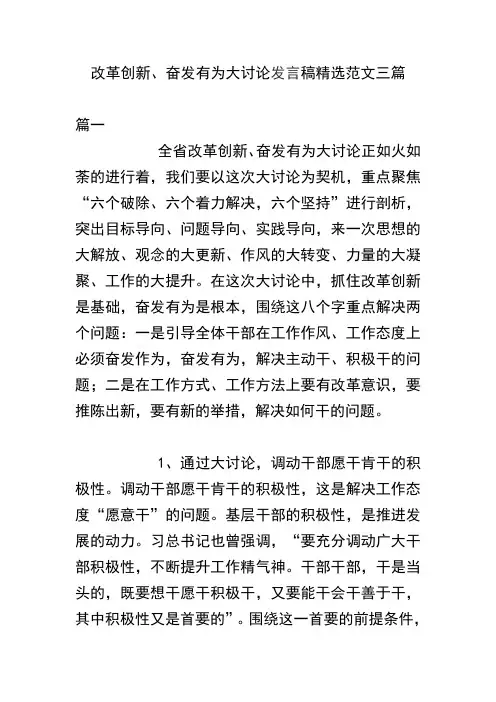 改革创新、奋发有为大讨论发言稿精选范文三篇

篇一

全省改革创新、奋发有为大讨论正如火如荼的进行着，我们要以这次大讨论为契机，重点聚焦“六个破除、六个着力解决，六个坚持”进行剖析，突出目标导向、问题导向、实践导向，来一次思想的大解放、观念的大更新、作风的大转变、力量的大凝聚、工作的大提升。在这次大讨论中，抓住改革创新是基础，奋发有为是根本，围绕这八个字重点解决两个问题：一是引导全体干部在工作作风、工作态度上必须奋发作为，奋发有为，解决主动干、积极干的问题；二是在工作方式、工作方法上要有改革意识，要推陈出新，要有新的举措，解决如何干的问题。

1、通过大讨论，调动干部愿干肯干的积极性。调动干部愿干肯干的积极性，这是解决工作态度“愿意干”的问题。基层干部的积极性，是推进发展的动力。习总书记也曾强调，“要充分调动广大干部积极性，不断提升工作精气神。干部干部，干是当头的，既要想干愿干积极干，又要能干会干善于干，其中积极性又是首要的”。围绕这一首要的前提条件，